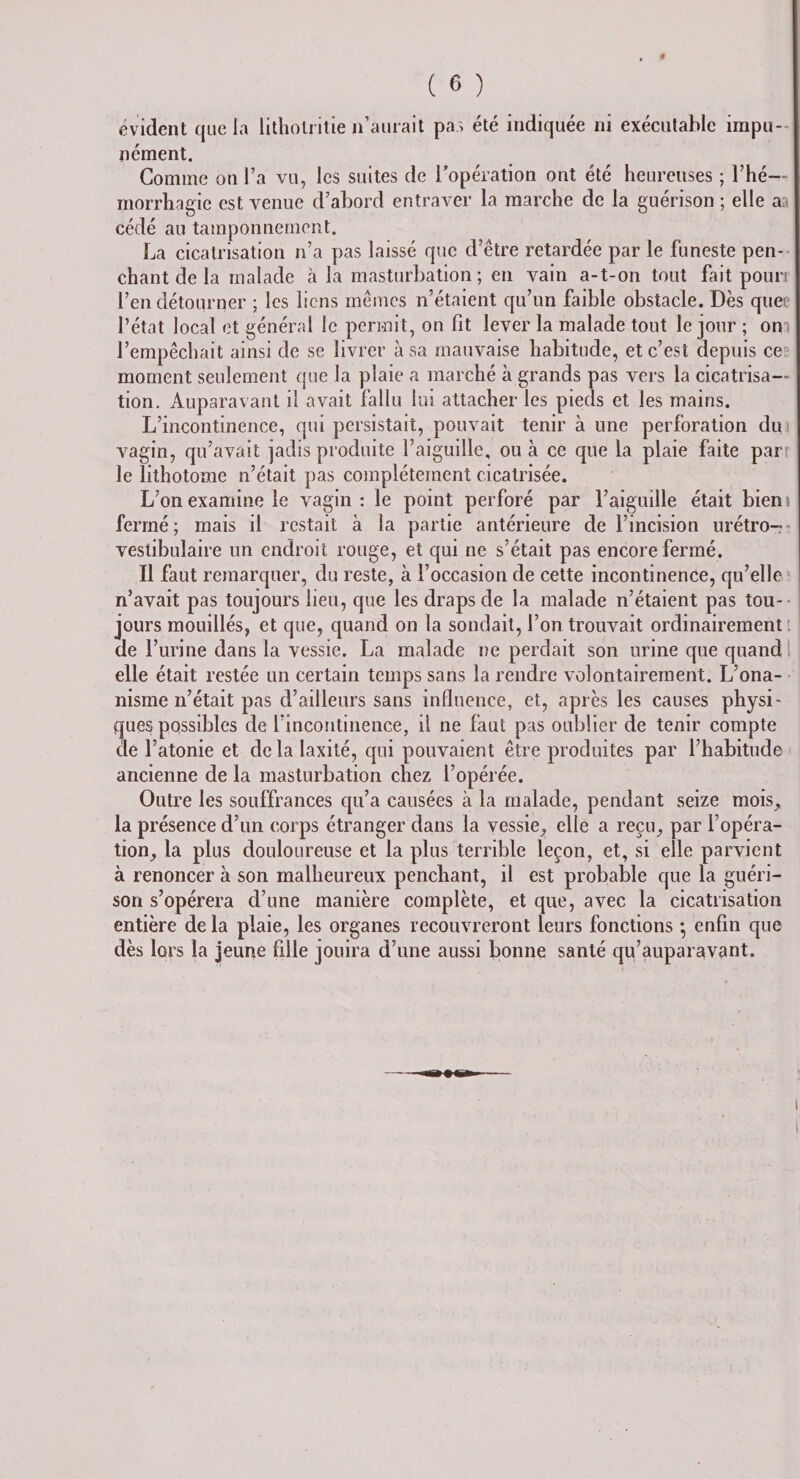 ( 6 )

évident que la lithotritie n'aurait pas été indiquée ni exécutable impunément.

Comme on l'a vu, les suites de l'opération ont été heureuses ; l'hémorrhagie est venue d'abord entraver la marche de la guérison ; elle a cédé au tamponnement.

La cicatrisation n'a pas laissé que d'être retardée par le funeste penchant de la malade à la masturbation ; en vain a-t-on tout fait pour l'en détourner ; les liens mêmes n'étaient qu'un faible obstacle. Dès que l'état local et général le permit, on fit lever la malade tout le jour ; on l'empêchait ainsi de se livrer à sa mauvaise habitude, et c'est depuis ce moment seulement que la plaie a marché à grands pas vers la cicatrisation. Auparavant il avait fallu lui attacher les pieds et les mains.

L'incontinence, qui persistait, pouvait tenir à une perforation du vagin, qu'avait jadis produite l'aiguille, ou à ce que la plaie faite par le lithotome n'était pas complétement cicatrisée.

L'on examine le vagin : le point perforé par l'aiguille était bien fermé ; mais il restait à la partie antérieure de l'incision urétro-vestibulaire un endroit rouge, et qui ne s'était pas encore fermé.

Il faut remarquer, du reste, à l'occasion de cette incontinence, qu'elle n'avait pas toujours lieu, que les draps de la malade n'étaient pas toujours mouillés, et que, quand on la sondait, l'on trouvait ordinairement de l'urine dans la vessie. La malade ne perdait son urine que quand elle était restée un certain temps sans la rendre volontairement. L'onanisme n'était pas d'ailleurs sans influence, et, après les causes physiques possibles de l'incontinence, il ne faut pas oublier de tenir compte de l'atonie et de la laxité, qui pouvaient être produites par l'habitude ancienne de la masturbation chez l'opérée.

Outre les souffrances qu'a causées à la malade, pendant seize mois, la présence d'un corps étranger dans la vessie, elle a reçu, par l'opération, la plus douloureuse et la plus terrible leçon, et, si elle parvient à renoncer à son malheureux penchant, il est probable que la guérison s'opérera d'une manière complète, et que, avec la cicatrisation entière de la plaie, les organes recouvreront leurs fonctions ; enfin que dès lors la jeune fille jouira d'une aussi bonne santé qu'auparavant.